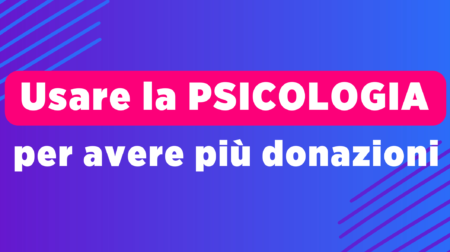 Usare la PSICOLOGIA
per avere più donazioni